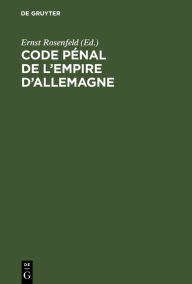 DE GRUYTER

Ernst Rosenfeld (Ed.)

CODE PÉNAL DE L'EMPIRE D'ALLEMAGNE

DE
G